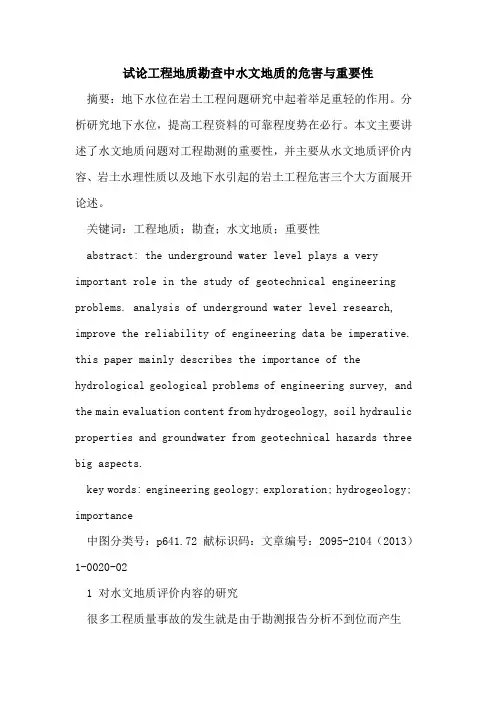 试论工程地质勘查中水文地质的危害与重要性

摘要：地下水位在岩土工程问题研究中起着举足重轻的作用。分析研究地下水位，提高工程资料的可靠程度势在必行。本文主要讲述了水文地质问题对工程勘测的重要性，并主要从水文地质评价内容、岩土水理性质以及地下水引起的岩土工程危害三个大方面展开论述。

关键词：工程地质；勘查；水文地质；重要性

abstract: the underground water level plays a very important role in the study of geotechnical engineering problems. analysis of underground water level research, improve the reliability of engineering data be imperative. this paper mainly describes the importance of the hydrological geological problems of engineering survey, and the main evaluation content from hydrogeology, soil hydraulic properties and groundwater from geotechnical hazards three big aspects.

key words: engineering geology; exploration; hydrogeology; importance

中图分类号：p641.72 献标识码：文章编号：2095-2104（2013）1-0020-02

1 对水文地质评价内容的研究

很多工程质量事故的发生就是由于勘测报告分析不到位而产生